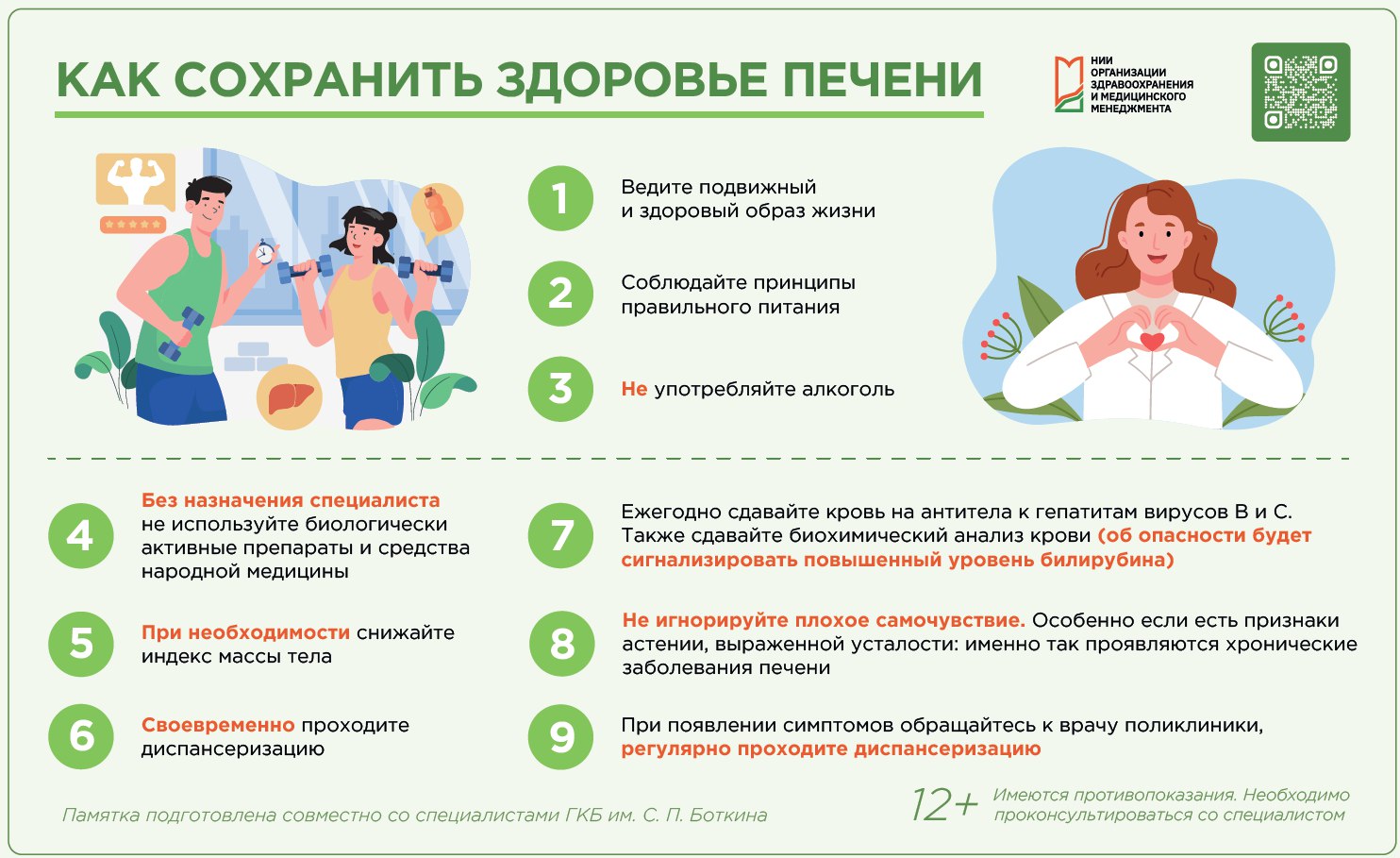 КАК СОХРАНИТЬ ЗДОРОВЬЕ ПЕЧЕНИ

НИИ ОРГАНИЗАЦИИ ЗДРАВООХРАНЕНИЯ И МЕДИЦИНСКОГО МЕНЕДЖМЕНТА

1 Ведите подвижный и здоровый образ жизни

2 Соблюдайте принципы правильного питания

3 Не употребляйте алкоголь

4 Без назначения специалиста не используйте биологически активные препараты и средства народной медицины

5 При необходимости снижайте индекс массы тела

6 Своевременно проходите диспансеризацию

7 Ежегодно сдавайте кровь на антитела к гепатитам вирусов В и С. Также сдавайте биохимический анализ крови (об опасности будет сигнализировать повышенный уровень билирубина)

8 Не игнорируйте плохое самочувствие. Особенно если есть признаки астении, выраженной усталости: именно так проявляются хронические заболевания печени

9 При появлении симптомов обращайтесь к врачу поликлиники, регулярно проходите диспансеризацию

Памятка подготовлена совместно со специалистами ГКБ им. С. П. Боткина

12+ Имеются противопоказания. Необходимо проконсультироваться со специалистом